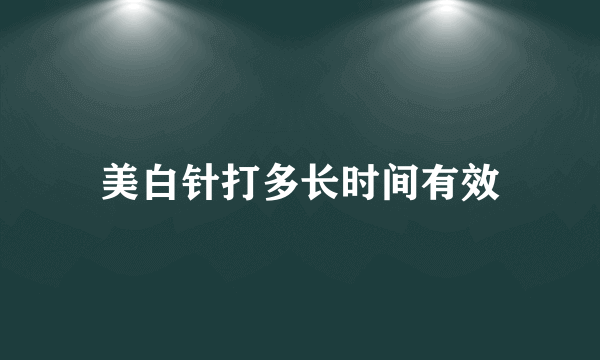 美白针打多长时间有效